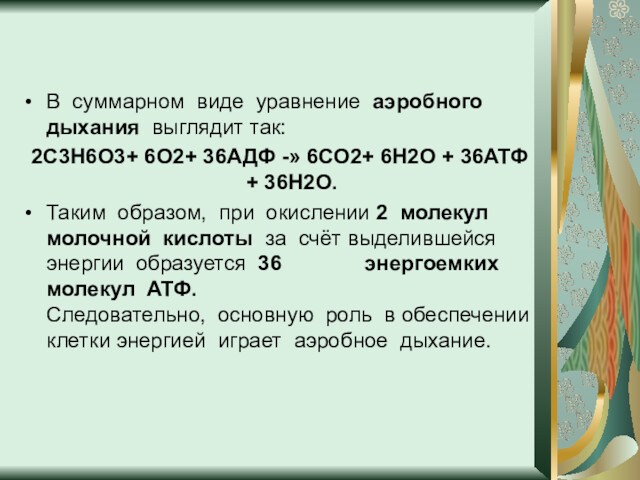 • В суммарном виде уравнение аэробного дыхания выглядит так:

2С3Н6О3+ 6О2+ 36АДФ -» 6СО2+ 6Н2О + 36АТФ + 36Н2О.

• Таким образом, при окислении 2 молекул молочной кислоты за счёт выделившейся энергии образуется 36 энергоемких молекул АТФ.
Следовательно, основную роль в обеспечении клетки энергией играет аэробное дыхание.